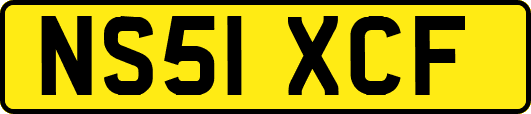 NS51 XCF